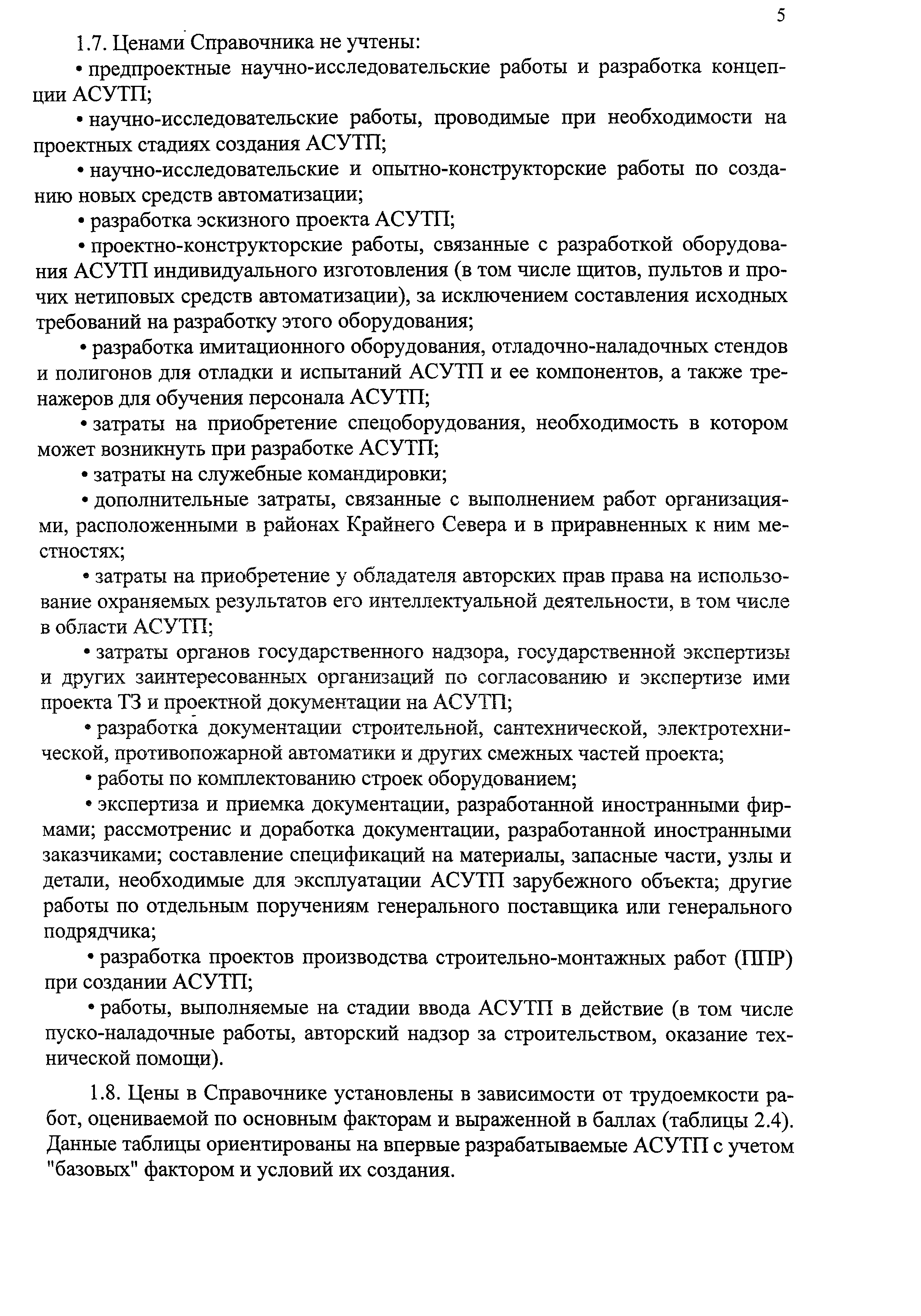 5

1.7. Ценами Справочника не учтены:

• предпроектные научно-исследовательские работы и разработка концепции АСУТП;

• научно-исследовательские работы, проводимые при необходимости на проектных стадиях создания АСУТП;

• научно-исследовательские и опытно-конструкторские работы по созданию новых средств автоматизации;

• разработка эскизного проекта АСУТП;

• проектно-конструкторские работы, связанные с разработкой оборудования АСУТП индивидуального изготовления (в том числе щитов, пультов и прочих нетиповых средств автоматизации), за исключением составления исходных требований на разработку этого оборудования;

• разработка имитационного оборудования, отладочно-наладочных стендов и полигонов для отладки и испытаний АСУТП и ее компонентов, а также тренажеров для обучения персонала АСУТП;

• затраты на приобретение спецоборудования, необходимость в котором может возникнуть при разработке АСУТП;

• затраты на служебные командировки;

• дополнительные затраты, связанные с выполнением работ организациями, расположенными в районах Крайнего Севера и в приравненных к ним местностях;

• затраты на приобретение у обладателя авторских прав права на использование охраняемых результатов его интеллектуальной деятельности, в том числе в области АСУТП;

• затраты органов государственного надзора, государственной экспертизы и других заинтересованных организаций по согласованию и экспертизе ими проекта ТЗ и проектной документации на АСУТП;

• разработка документации строительной, сантехнической, электротехнической, противопожарной автоматики и других смежных частей проекта;

• работы по комплектованию строек оборудованием;

• экспертиза и приемка документации, разработанной иностранными фирмами; рассмотренис и доработка документации, разработанной иностранными заказчиками; составление спецификаций на материалы, запасные части, узлы и детали, необходимые для эксплуатации АСУТП зарубежного объекта; другие работы по отдельным поручениям генерального поставщика или генерального подрядчика;

• разработка проектов производства строительно-монтажных работ (ППР) при создании АСУТП;

• работы, выполняемые на стадии ввода АСУТП в действие (в том числе пуско-наладочные работы, авторский надзор за строительством, оказание технической помощи).

1.8. Цены в Справочнике установлены в зависимости от трудоемкости работ, оцениваемой по основным факторам и выраженной в баллах (таблицы 2.4). Данные таблицы ориентированы на впервые разрабатываемые АСУТП с учетом "базовых" фактором и условий их создания.